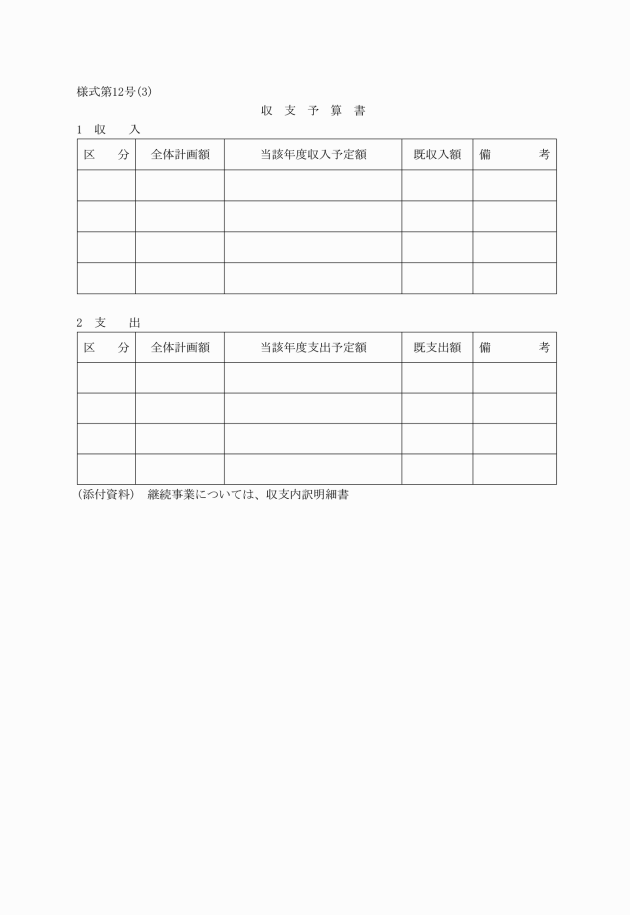 様式第12号(3)

収支予算書

1 収　入

| 区　分 | 全体計画額 | 当該年度収入予定額 | 既収入額 | 備　考 |
|---|---|---|---|---|
| | | | | |
| | | | | |
| | | | | |
| | | | | |

2 支　出

| 区　分 | 全体計画額 | 当該年度支出予定額 | 既支出額 | 備　考 |
|---|---|---|---|---|
| | | | | |
| | | | | |
| | | | | |
| | | | | |

(添付資料)　継続事業については、収支内訳明細書